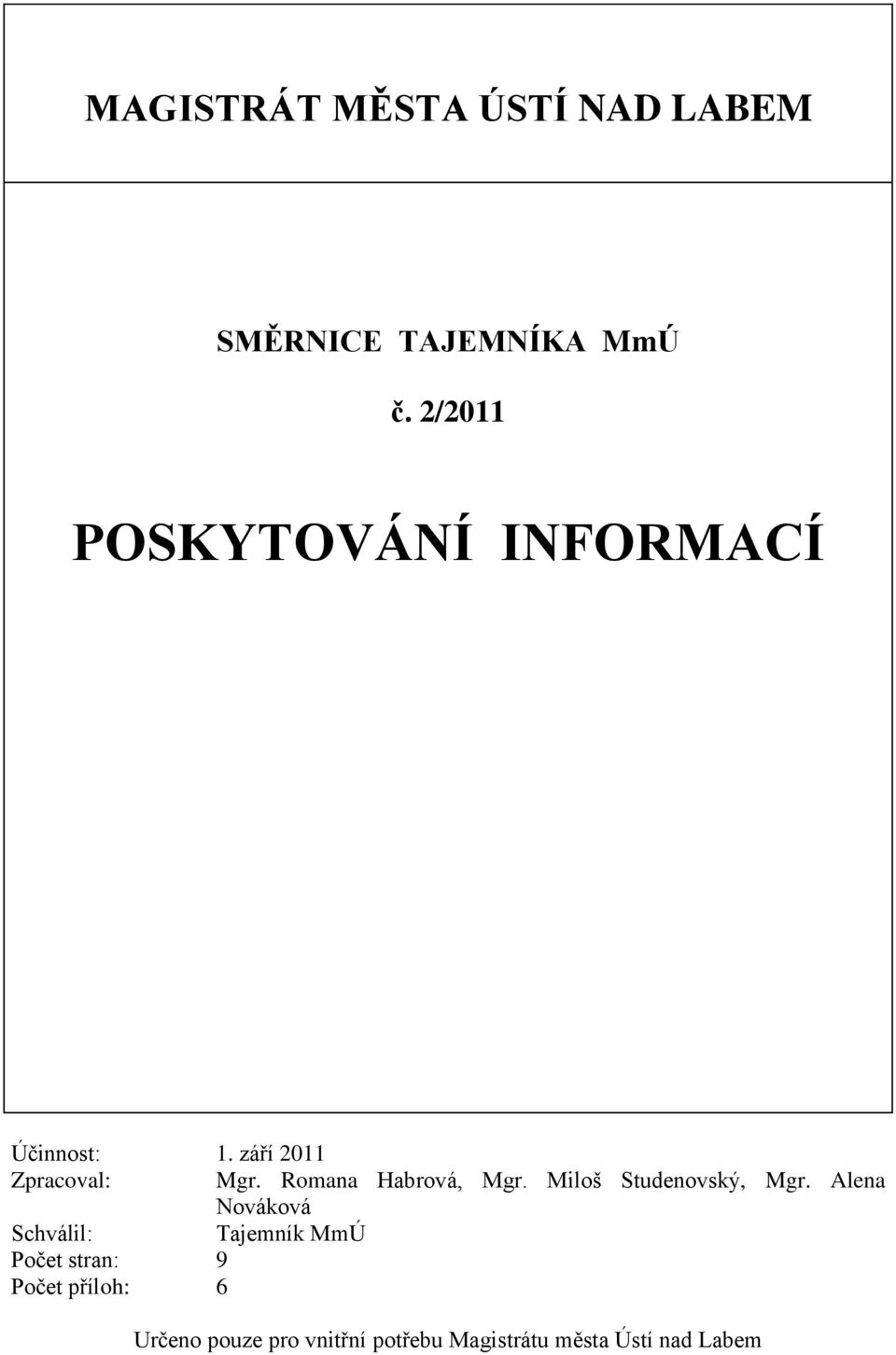 MAGISTRÁT MĚSTA ÚSTÍ NAD LABEM

SMĚRNICE TAJEMNÍKA MmÚ

č. 2/2011

POSKYTOVÁNÍ INFORMACÍ

Účinnost: 1. září 2011
Zpracoval: Mgr. Romana Habrová, Mgr. Miloš Studenovský, Mgr. Alena Nováková
Schválil: Tajemník MmÚ
Počet stran: 9
Počet příloh: 6

Určeno pouze pro vnitřní potřebu Magistrátu města Ústí nad Labem